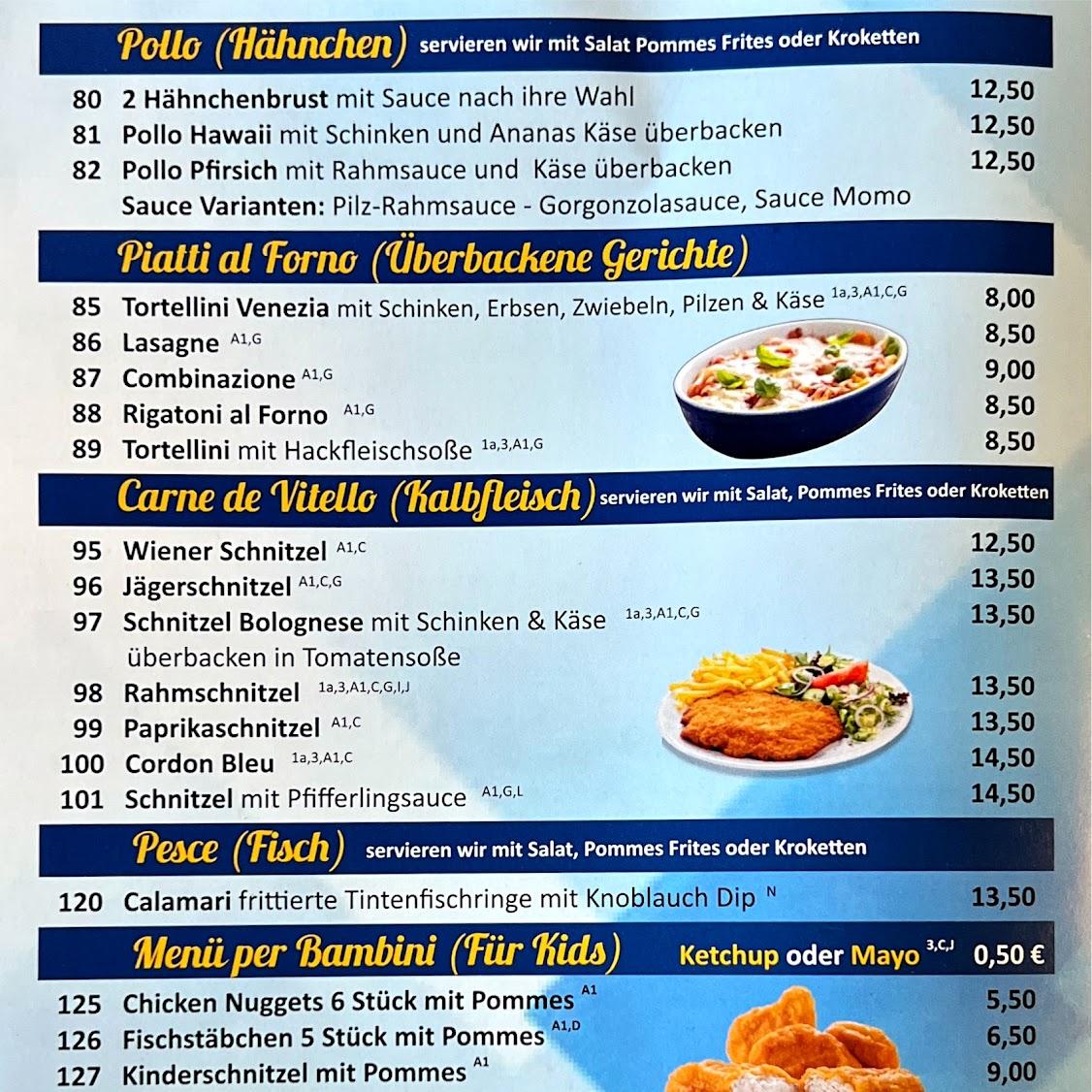 Pollo (Hähnchen) servieren wir mit Salat Pommes Frites oder Kroketten

80 2 Hähnchenbrust mit Sauce nach ihre Wahl 12,50
81 Pollo Hawaii mit Schinken und Ananas Käse überbacken 12,50
82 Pollo Pfirsich mit Rahmsauce und Käse überbacken 12,50
Sauce Varianten: Pilz-Rahmsauce - Gorgonzolasauce, Sauce Momo

Piatti al Forno (Überbackene Gerichte)

85 Tortellini Venezia mit Schinken, Erbsen, Zwiebeln, Pilzen & Käse $^{1a,3,A1,C,G}$ 8,00
86 Lasagne $^{A1,G}$ 8,50
87 Combinazione $^{A1,G}$ 9,00
88 Rigatoni al Forno $^{A1,G}$ 8,50
89 Tortellini mit Hackfleischsoße $^{1a,3,A1,G}$ 8,50

Carne de Vitello (Kalbfleisch) servieren wir mit Salat, Pommes Frites oder Kroketten

95 Wiener Schnitzel $^{A1,C}$ 12,50
96 Jägerschnitzel $^{A1,C,G}$ 13,50
97 Schnitzel Bolognese mit Schinken & Käse $^{1a,3,A1,C,G}$ 13,50
überbacken in Tomatensoße
98 Rahmschnitzel $^{1a,3,A1,C,G,I,J}$ 13,50
99 Paprikaschnitzel $^{A1,C}$ 13,50
100 Cordon Bleu $^{1a,3,A1,C}$ 14,50
101 Schnitzel mit Pfifferlingsauce $^{A1,G,L}$ 14,50

Pesce (Fisch) servieren wir mit Salat, Pommes Frites oder Kroketten

120 Calamari frittierte Tintenfischringe mit Knoblauch Dip $^{N}$ 13,50

Menü per Bambini (Für Kids) Ketchup oder Mayo $^{3,C,J}$ 0,50 €

125 Chicken Nuggets 6 Stück mit Pommes $^{A1}$ 5,50
126 Fischstäbchen 5 Stück mit Pommes $^{A1,D}$ 6,50
127 Kinderschnitzel mit Pommes $^{A1}$ 9,00